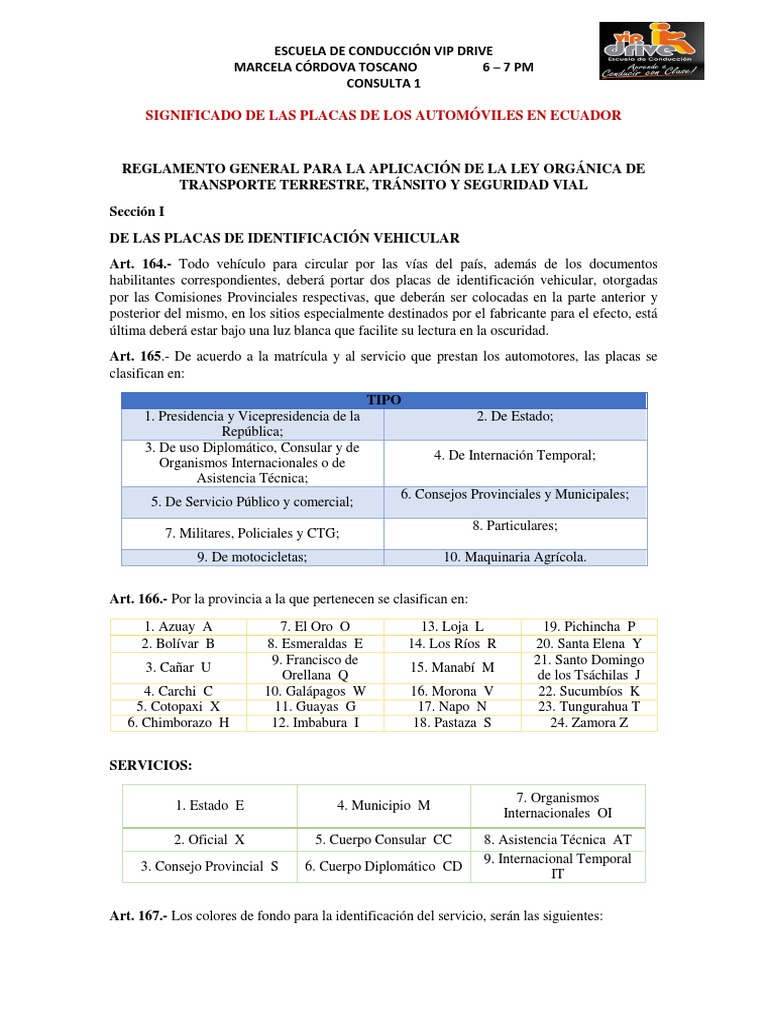 ESCUELA DE CONDUCCIÓN VIP DRIVE
MARCELA CÓRDOVA TOSCANO 6 – 7 PM
CONSULTA 1

vip drive
Escuela de Conducción
Aprende a Conducir con Clase!

SIGNIFICADO DE LAS PLACAS DE LOS AUTOMÓVILES EN ECUADOR

REGLAMENTO GENERAL PARA LA APLICACIÓN DE LA LEY ORGÁNICA DE TRANSPORTE TERRESTRE, TRÁNSITO Y SEGURIDAD VIAL

Sección I

DE LAS PLACAS DE IDENTIFICACIÓN VEHICULAR

Art. 164.- Todo vehículo para circular por las vías del país, además de los documentos habilitantes correspondientes, deberá portar dos placas de identificación vehicular, otorgadas por las Comisiones Provinciales respectivas, que deberán ser colocadas en la parte anterior y posterior del mismo, en los sitios especialmente destinados por el fabricante para el efecto, está última deberá estar bajo una luz blanca que facilite su lectura en la oscuridad.

Art. 165.- De acuerdo a la matrícula y al servicio que prestan los automotores, las placas se clasifican en:

| TIPO | |
|---|---|
| 1. Presidencia y Vicepresidencia de la República; | 2. De Estado; |
| 3. De uso Diplomático, Consular y de Organismos Internacionales o de Asistencia Técnica; | 4. De Internación Temporal; |
| 5. De Servicio Público y comercial; | 6. Consejos Provinciales y Municipales; |
| 7. Militares, Policiales y CTG; | 8. Particulares; |
| 9. De motocicletas; | 10. Maquinaria Agrícola. |

Art. 166.- Por la provincia a la que pertenecen se clasifican en:

| 1. Azuay A | 7. El Oro O | 13. Loja L | 19. Pichincha P |
|---|---|---|---|
| 2. Bolívar B | 8. Esmeraldas E | 14. Los Ríos R | 20. Santa Elena Y |
| 3. Cañar U | 9. Francisco de Orellana Q | 15. Manabí M | 21. Santo Domingo de los Tsáchilas J |
| 4. Carchi C | 10. Galápagos W | 16. Morona V | 22. Sucumbíos K |
| 5. Cotopaxi X | 11. Guayas G | 17. Napo N | 23. Tungurahua T |
| 6. Chimborazo H | 12. Imbabura I | 18. Pastaza S | 24. Zamora Z |

SERVICIOS:

| 1. Estado E | 4. Municipio M | 7. Organismos Internacionales OI |
|---|---|---|
| 2. Oficial X | 5. Cuerpo Consular CC | 8. Asistencia Técnica AT |
| 3. Consejo Provincial S | 6. Cuerpo Diplomático CD | 9. Internacional Temporal IT |

Art. 167.- Los colores de fondo para la identificación del servicio, serán las siguientes: